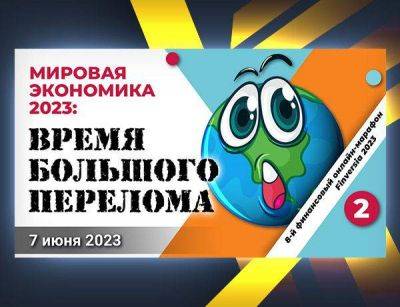 МИРОВАЯ ЭКОНОМИКА 2023:

ВРЕМЯ БОЛЬШОГО ПЕРЕЛОМА

7 июня 2023

8-й финансовый онлайн-марафон Finversia 2023

2